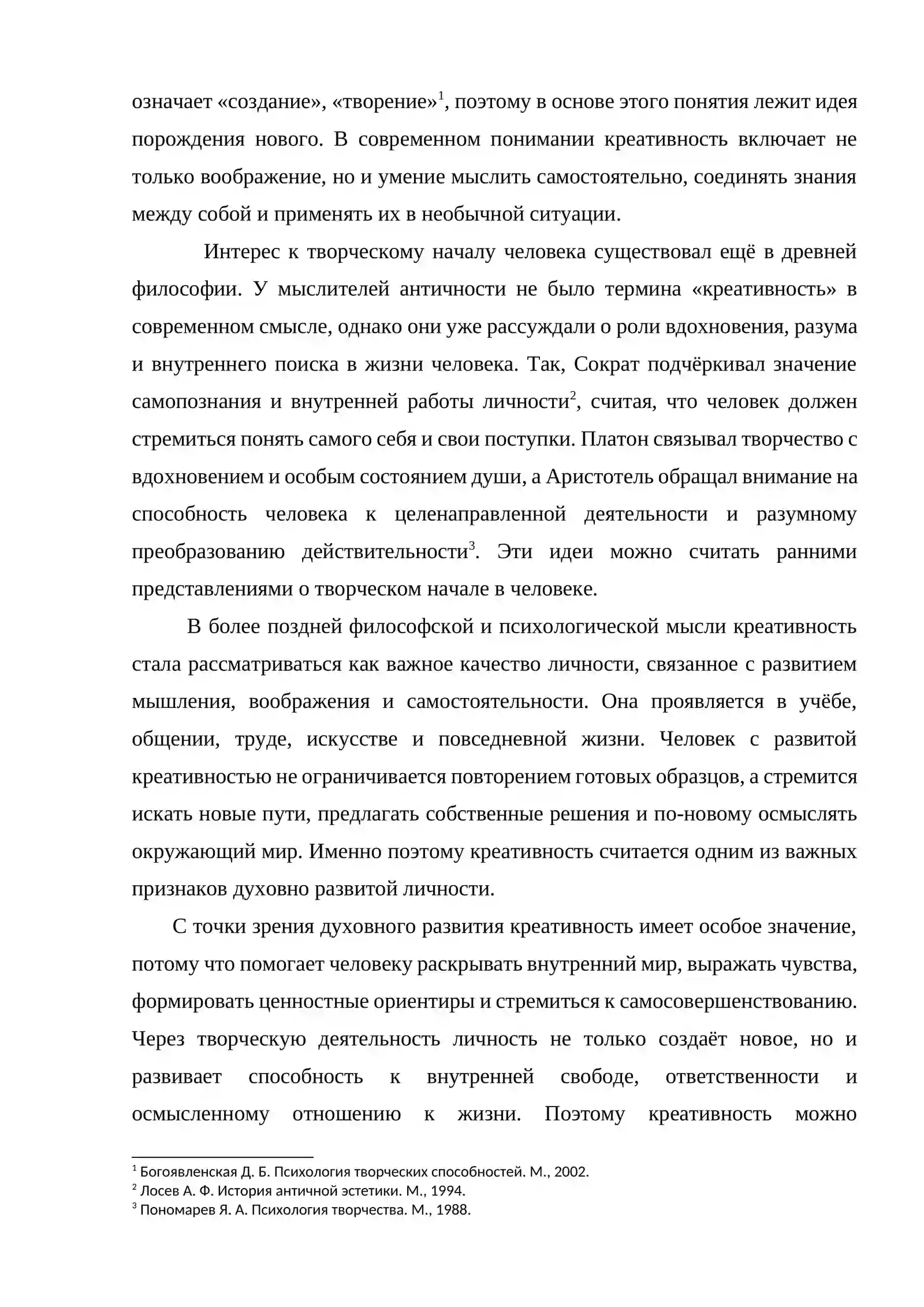 означает «создание», «творение»$^{1}$, поэтому в основе этого понятия лежит идея порождения нового. В современном понимании креативность включает не только воображение, но и умение мыслить самостоятельно, соединять знания между собой и применять их в необычной ситуации.

Интерес к творческому началу человека существовал ещё в древней философии. У мыслителей античности не было термина «креативность» в современном смысле, однако они уже рассуждали о роли вдохновения, разума и внутреннего поиска в жизни человека. Так, Сократ подчёркивал значение самопознания и внутренней работы личности$^{2}$, считая, что человек должен стремиться понять самого себя и свои поступки. Платон связывал творчество с вдохновением и особым состоянием души, а Аристотель обращал внимание на способность человека к целенаправленной деятельности и разумному преобразованию действительности$^{3}$. Эти идеи можно считать ранними представлениями о творческом начале в человеке.

В более поздней философской и психологической мысли креативность стала рассматриваться как важное качество личности, связанное с развитием мышления, воображения и самостоятельности. Она проявляется в учёбе, общении, труде, искусстве и повседневной жизни. Человек с развитой креативностью не ограничивается повторением готовых образцов, а стремится искать новые пути, предлагать собственные решения и по-новому осмыслять окружающий мир. Именно поэтому креативность считается одним из важных признаков духовно развитой личности.

С точки зрения духовного развития креативность имеет особое значение, потому что помогает человеку раскрывать внутренний мир, выражать чувства, формировать ценностные ориентиры и стремиться к самосовершенствованию. Через творческую деятельность личность не только создаёт новое, но и развивает способность к внутренней свободе, ответственности и осмысленному отношению к жизни. Поэтому креативность можно

$^{1}$ Богоявленская Д. Б. Психология творческих способностей. М., 2002.
$^{2}$ Лосев А. Ф. История античной эстетики. М., 1994.
$^{3}$ Пономарев Я. А. Психология творчества. М., 1988.